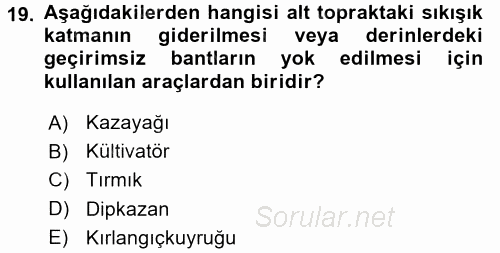 19. Aşağıdakilerden hangisi alt topraktaki sıkışık katmanın giderilmesi veya derinlerdeki geçirimsiz bantların yok edilmesi için kullanılan araçlardan biridir?

A) Kazayağı
B) Kültivatör
C) Tırmık
D) Dipkazan
E) Kırlangıçkuyruğu

Sorular.net